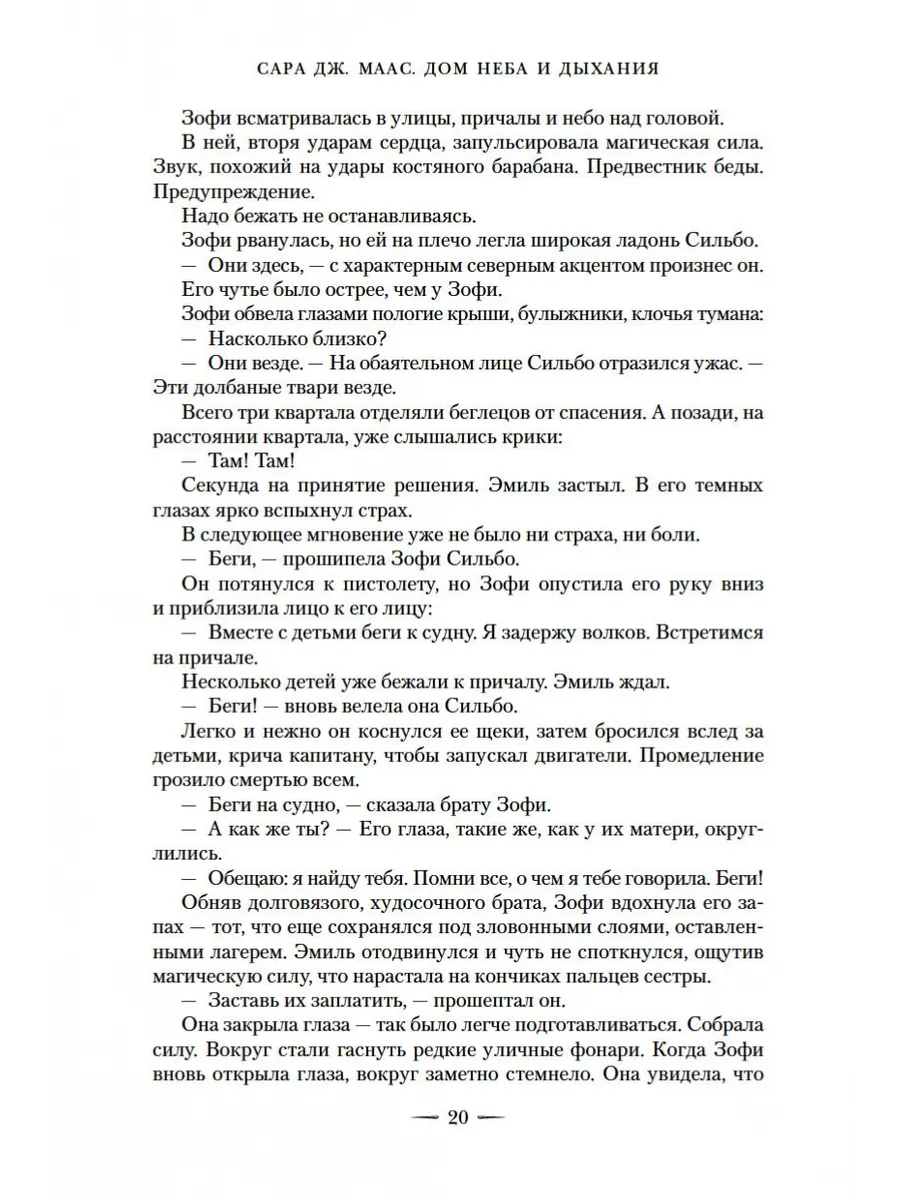 САРА ДЖ. МААС. ДОМ НЕБА И ДЫХАНИЯ

Зофи всматривалась в улицы, причалы и небо над головой.

В ней, вторя ударам сердца, запульсировала магическая сила. Звук, похожий на удары костяного барабана. Предвестник беды. Предупреждение.

Надо бежать не останавливаясь.

Зофи рванулась, но ей на плечо легла широкая ладонь Сильбо.

— Они здесь, — с характерным северным акцентом произнес он.

Его чутье было острее, чем у Зофи.

Зофи обвела глазами пологие крыши, булыжники, клочья тумана:

— Насколько близко?

— Они везде. — На обаятельном лице Сильбо отразился ужас. — Эти долбаные твари везде.

Всего три квартала отделяли беглецов от спасения. А позади, на расстоянии квартала, уже слышались крики:

— Там! Там!

Секунда на принятие решения. Эмиль застыл. В его темных глазах ярко вспыхнул страх.

В следующее мгновение уже не было ни страха, ни боли.

— Беги, — прошипела Зофи Сильбо.

Он потянулся к пистолету, но Зофи опустила его руку вниз и приблизила лицо к его лицу:

— Вместе с детьми беги к судну. Я задержу волков. Встретимся на причале.

Несколько детей уже бежали к причалу. Эмиль ждал.

— Беги! — вновь велела она Сильбо.

Легко и нежно он коснулся ее щеки, затем бросился вслед за детьми, крича капитану, чтобы запускал двигатели. Промедление грозило смертью всем.

— Беги на судно, — сказала брату Зофи.

— А как же ты? — Его глаза, такие же, как у их матери, округлились.

— Обещаю: я найду тебя. Помни все, о чем я тебе говорила. Беги!

Обняв долговязого, худосочного брата, Зофи вдохнула его запах — тот, что еще сохранялся под зловонными слоями, оставленными лагерем. Эмиль отодвинулся и чуть не споткнулся, ощутив магическую силу, что нарастала на кончиках пальцев сестры.

— Заставь их заплатить, — прошептал он.

Она закрыла глаза — так было легче подготавливаться. Собрала силу. Вокруг стали гаснуть редкие уличные фонари. Когда Зофи вновь открыла глаза, вокруг заметно стемнело. Она увидела, что

— 20 —